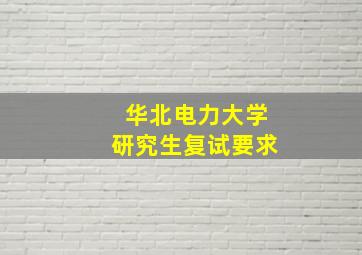 华北电力大学
研究生复试要求